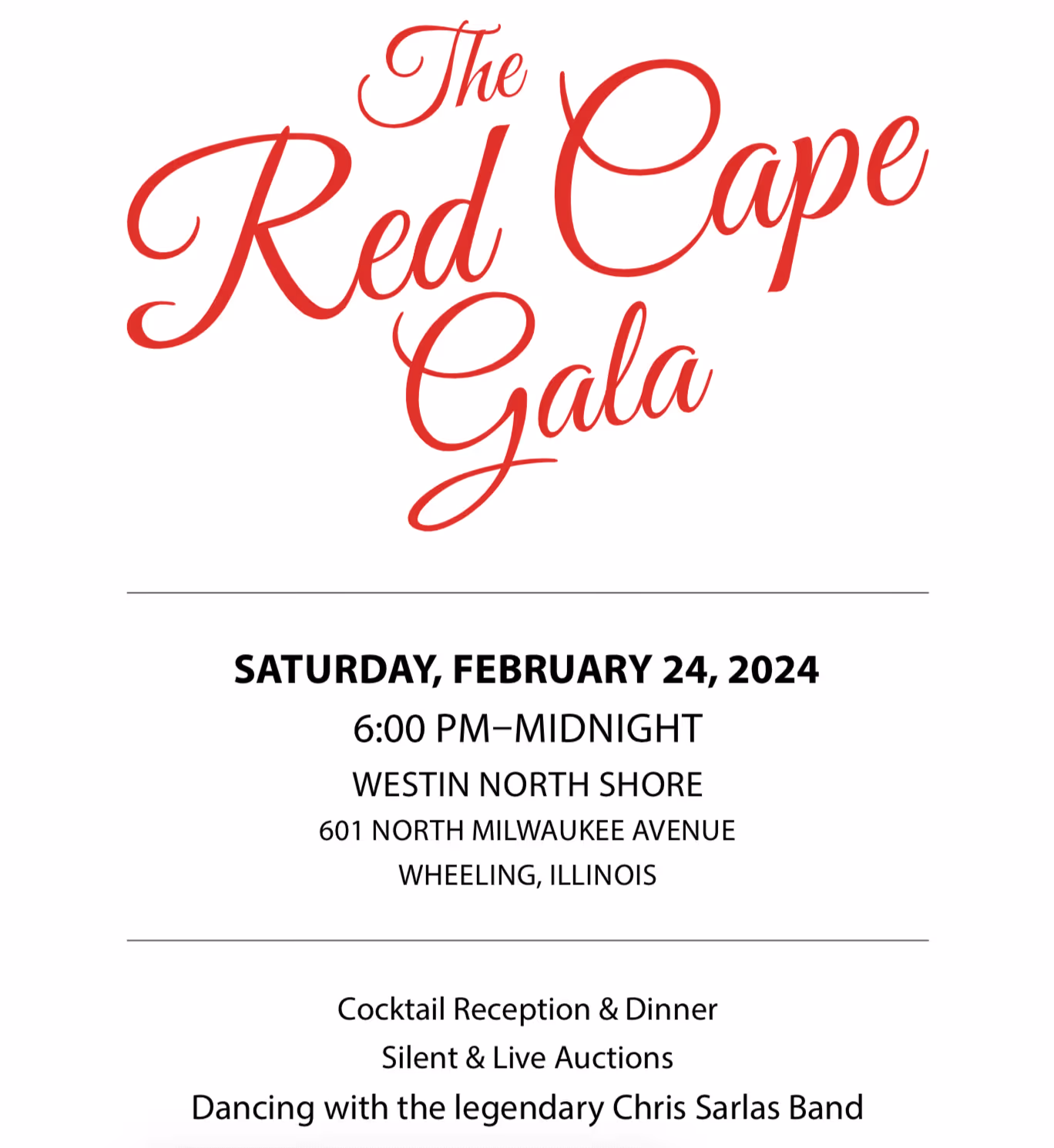 The
Red Cape
Gala

SATURDAY, FEBRUARY 24, 2024
6:00 PM–MIDNIGHT
WESTIN NORTH SHORE
601 NORTH MILWAUKEE AVENUE
WHEELING, ILLINOIS

Cocktail Reception & Dinner
Silent & Live Auctions
Dancing with the legendary Chris Sarlas Band